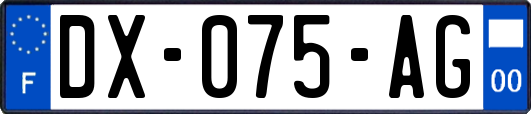 F
DX-075-AG
00